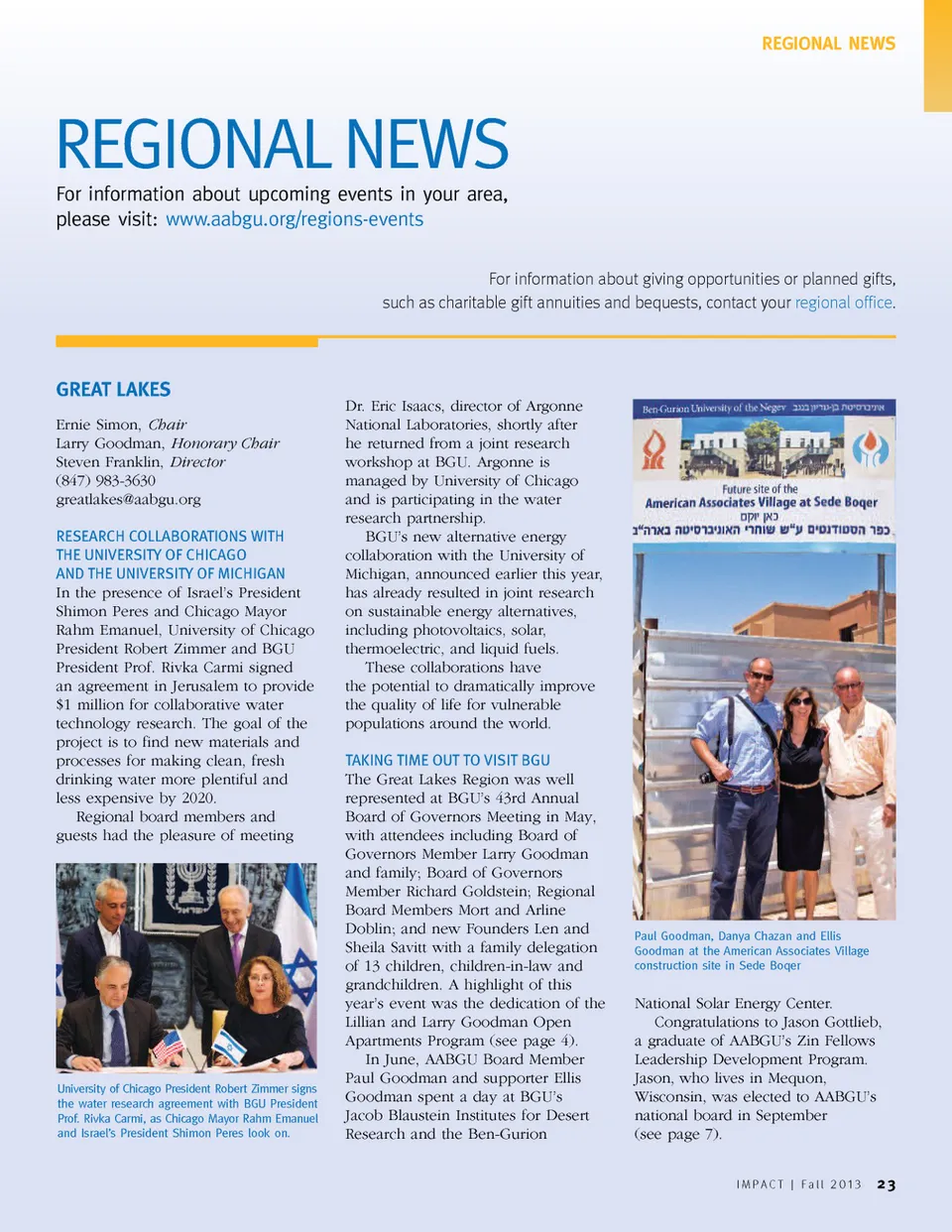 REGIONAL NEWS

REGIONAL NEWS

For information about upcoming events in your area, please visit: www.aabgu.org/regions-events

For information about giving opportunities or planned gifts, such as charitable gift annuities and bequests, contact your regional office.

GREAT LAKES

Ernie Simon, Chair
Larry Goodman, Honorary Chair
Steven Franklin, Director
(847) 983-3630
greatlakes@aabgu.org

RESEARCH COLLABORATIONS WITH THE UNIVERSITY OF CHICAGO AND THE UNIVERSITY OF MICHIGAN

In the presence of Israel's President Shimon Peres and Chicago Mayor Rahm Emanuel, University of Chicago President Robert Zimmer and BGU President Prof. Rivka Carmi signed an agreement in Jerusalem to provide $1 million for collaborative water technology research. The goal of the project is to find new materials and processes for making clean, fresh drinking water more plentiful and less expensive by 2020.

Regional board members and guests had the pleasure of meeting

University of Chicago President Robert Zimmer signs the water research agreement with BGU President Prof. Rivka Carmi, as Chicago Mayor Rahm Emanuel and Israel's President Shimon Peres look on.

Dr. Eric Isaacs, director of Argonne National Laboratories, shortly after he returned from a joint research workshop at BGU. Argonne is managed by University of Chicago and is participating in the water research partnership.

BGU's new alternative energy collaboration with the University of Michigan, announced earlier this year, has already resulted in joint research on sustainable energy alternatives, including photovoltaics, solar, thermoelectric, and liquid fuels.

These collaborations have the potential to dramatically improve the quality of life for vulnerable populations around the world.

TAKING TIME OUT TO VISIT BGU

The Great Lakes Region was well represented at BGU's 43rd Annual Board of Governors Meeting in May, with attendees including Board of Governors Member Larry Goodman and family; Board of Governors Member Richard Goldstein; Regional Board Members Mort and Arline Doblin; and new Founders Len and Sheila Savitt with a family delegation of 13 children, children-in-law and grandchildren. A highlight of this year's event was the dedication of the Lillian and Larry Goodman Open Apartments Program (see page 4).

In June, AABGU Board Member Paul Goodman and supporter Ellis Goodman spent a day at BGU's Jacob Blaustein Institutes for Desert Research and the Ben-Gurion

Ben-Gurion University of the Negev אוניברסיטת בן-גוריון בנגב
Future site of the
American Associates Village at Sede Boqer
כאן יוקם
כפר הסטודנטים ע"ש שוחרי האוניברסיטה בארה"ב

Paul Goodman, Danya Chazan and Ellis Goodman at the American Associates Village construction site in Sede Boqer

National Solar Energy Center.

Congratulations to Jason Gottlieb, a graduate of AABGU's Zin Fellows Leadership Development Program. Jason, who lives in Mequon, Wisconsin, was elected to AABGU's national board in September (see page 7).

IMPACT | Fall 2013 23